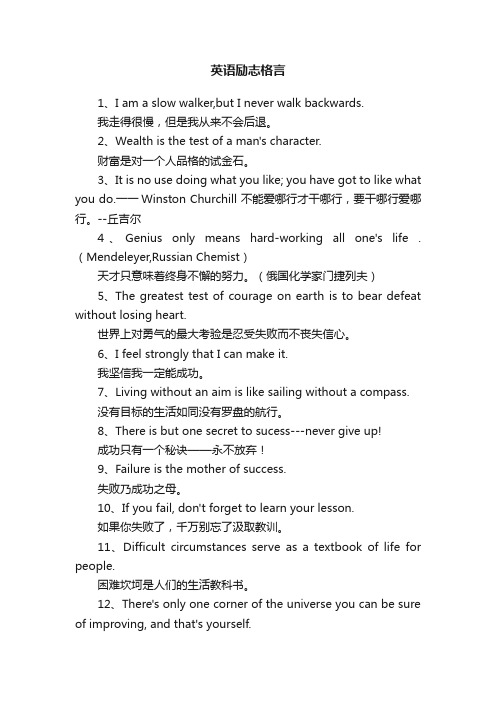 英语励志格言

1、I am a slow walker,but I never walk backwards.

我走得很慢，但是我从来不会后退。

2、Wealth is the test of a man's character.

财富是对一个人品格的试金石。

3、It is no use doing what you like; you have got to like what you do.—— Winston Churchill 不能爱哪行才干哪行，要干哪行爱哪行。--丘吉尔

4、Genius only means hard-working all one's life .（Mendeleyer,Russian Chemist）

天才只意味着终身不懈的努力。（俄国化学家门捷列夫）

5、The greatest test of courage on earth is to bear defeat without losing heart.

世界上对勇气的最大考验是忍受失败而不丧失信心。

6、I feel strongly that I can make it.

我坚信我一定能成功。

7、Living without an aim is like sailing without a compass.

没有目标的生活如同没有罗盘的航行。

8、There is but one secret to sucess---never give up!

成功只有一个秘诀——永不放弃！

9、Failure is the mother of success.

失败乃成功之母。

10、If you fail, don't forget to learn your lesson.

如果你失败了，千万别忘了汲取教训。

11、Difficult circumstances serve as a textbook of life for people.

困难坎坷是人们的生活教科书。

12、There's only one corner of the universe you can be sure of improving, and that's yourself.